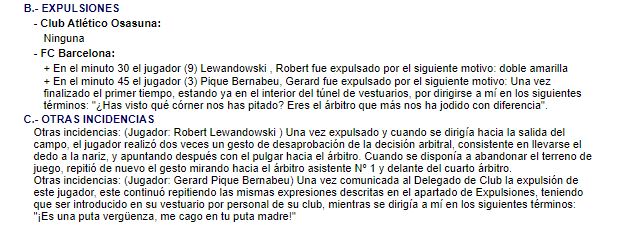 B.- EXPULSIONES

- Club Atlético Osasuna:

Ninguna

- FC Barcelona:

+ En el minuto 30 el jugador (9) Lewandowski , Robert fue expulsado por el siguiente motivo: doble amarilla

+ En el minuto 45 el jugador (3) Pique Bernabeu, Gerard fue expulsado por el siguiente motivo: Una vez finalizado el primer tiempo, estando ya en el interior del túnel de vestuarios, por dirigirse a mí en los siguientes términos: "¿Has visto qué córner nos has pitado? Eres el árbitro que más nos ha jodido con diferencia".

C.- OTRAS INCIDENCIAS

Otras incidencias: (Jugador: Robert Lewandowski ) Una vez expulsado y cuando se dirigía hacia la salida del campo, el jugador realizó dos veces un gesto de desaprobación de la decisión arbitral, consistente en llevarse el dedo a la nariz, y apuntando después con el pulgar hacia el árbitro. Cuando se disponía a abandonar el terreno de juego, repitió de nuevo el gesto mirando hacia el árbitro asistente Nº 1 y delante del cuarto árbitro.

Otras incidencias: (Jugador: Gerard Pique Bernabeu) Una vez comunicada al Delegado de Club la expulsión de este jugador, este continuó repitiendo las mismas expresiones descritas en el apartado de Expulsiones, teniendo que ser introducido en su vestuario por personal de su club, mientras se dirigía a mí en los siguientes términos: "¡Es una puta vergüenza, me cago en tu puta madre!"